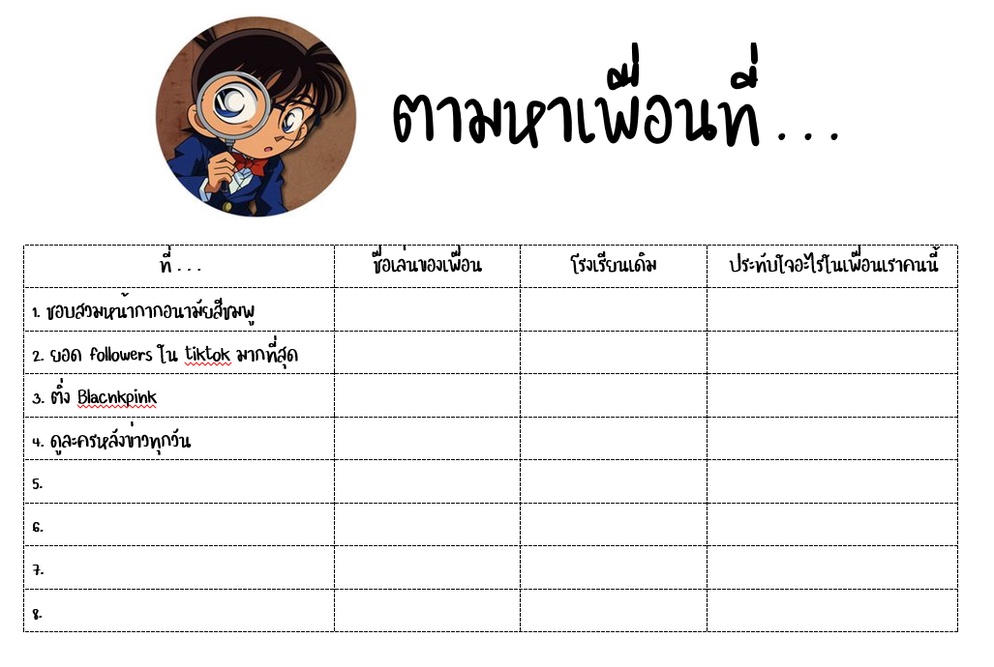 ตามหาเพื่อนที่...

| ที่... | ชื่อเล่นของเพื่อน | โรงเรียนเดิม | ประทับใจอะไรในเพื่อนเราคนนี้ |
|---|---|---|---|
| 1. ชอบสวมหน้ากากอนามัยสีชมพู | | | |
| 2. ยอด followers ใน tiktok มากที่สุด | | | |
| 3. ติ่ง Blacnkpink | | | |
| 4. ดูละครหลังข่าวทุกวัน | | | |
| 5. | | | |
| 6. | | | |
| 7. | | | |
| 8. | | | |